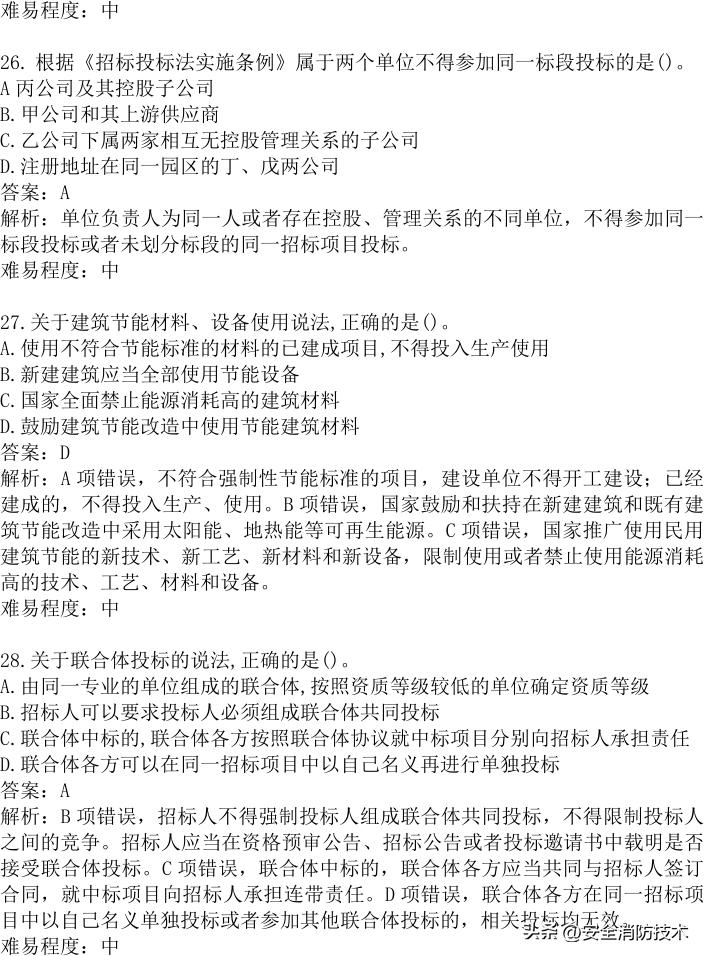 难易程度：中

26. 根据《招标投标法实施条例》属于两个单位不得参加同一标段投标的是()。
A 丙公司及其控股子公司
B. 甲公司和其上游供应商
C. 乙公司下属两家相互无控股管理关系的子公司
D. 注册地址在同一园区的丁、戊两公司
答案：A
解析：单位负责人为同一人或者存在控股、管理关系的不同单位，不得参加同一标段投标或者未划分标段的同一招标项目投标。
难易程度：中

27. 关于建筑节能材料、设备使用说法,正确的是()。
A. 使用不符合节能标准的材料的已建成项目,不得投入生产使用
B. 新建建筑应当全部使用节能设备
C. 国家全面禁止能源消耗高的建筑材料
D. 鼓励建筑节能改造中使用节能建筑材料
答案：D
解析：A 项错误，不符合强制性节能标准的项目，建设单位不得开工建设；已经建成的，不得投入生产、使用。B 项错误，国家鼓励和扶持在新建建筑和既有建筑节能改造中采用太阳能、地热能等可再生能源。C 项错误，国家推广使用民用建筑节能的新技术、新工艺、新材料和新设备，限制使用或者禁止使用能源消耗高的技术、工艺、材料和设备。
难易程度：中

28. 关于联合体投标的说法,正确的是()。
A. 由同一专业的单位组成的联合体,按照资质等级较低的单位确定资质等级
B. 招标人可以要求投标人必须组成联合体共同投标
C. 联合体中标的,联合体各方按照联合体协议就中标项目分别向招标人承担责任
D. 联合体各方可以在同一招标项目中以自己名义再进行单独投标
答案：A
解析：B 项错误，招标人不得强制投标人组成联合体共同投标，不得限制投标人之间的竞争。招标人应当在资格预审公告、招标公告或者投标邀请书中载明是否接受联合体投标。C 项错误，联合体中标的，联合体各方应当共同与招标人签订合同，就中标项目向招标人承担连带责任。D 项错误，联合体各方在同一招标项目中以自己名义单独投标或者参加其他联合体投标的，相关投标均无效。
难易程度：中

头条 @安全消防技术